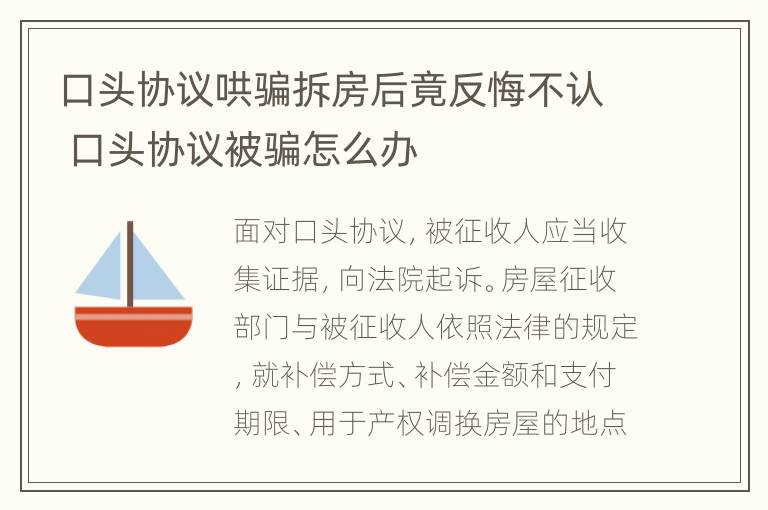 口头协议哄骗拆房后竟反悔不认 口头协议被骗怎么办

面对口头协议, 被征收人应当收集证据, 向法院起诉。房屋征收部门与被征收人依照法律的规定, 就补偿方式、补偿金额和支付期限、用于产权调换房屋的地点